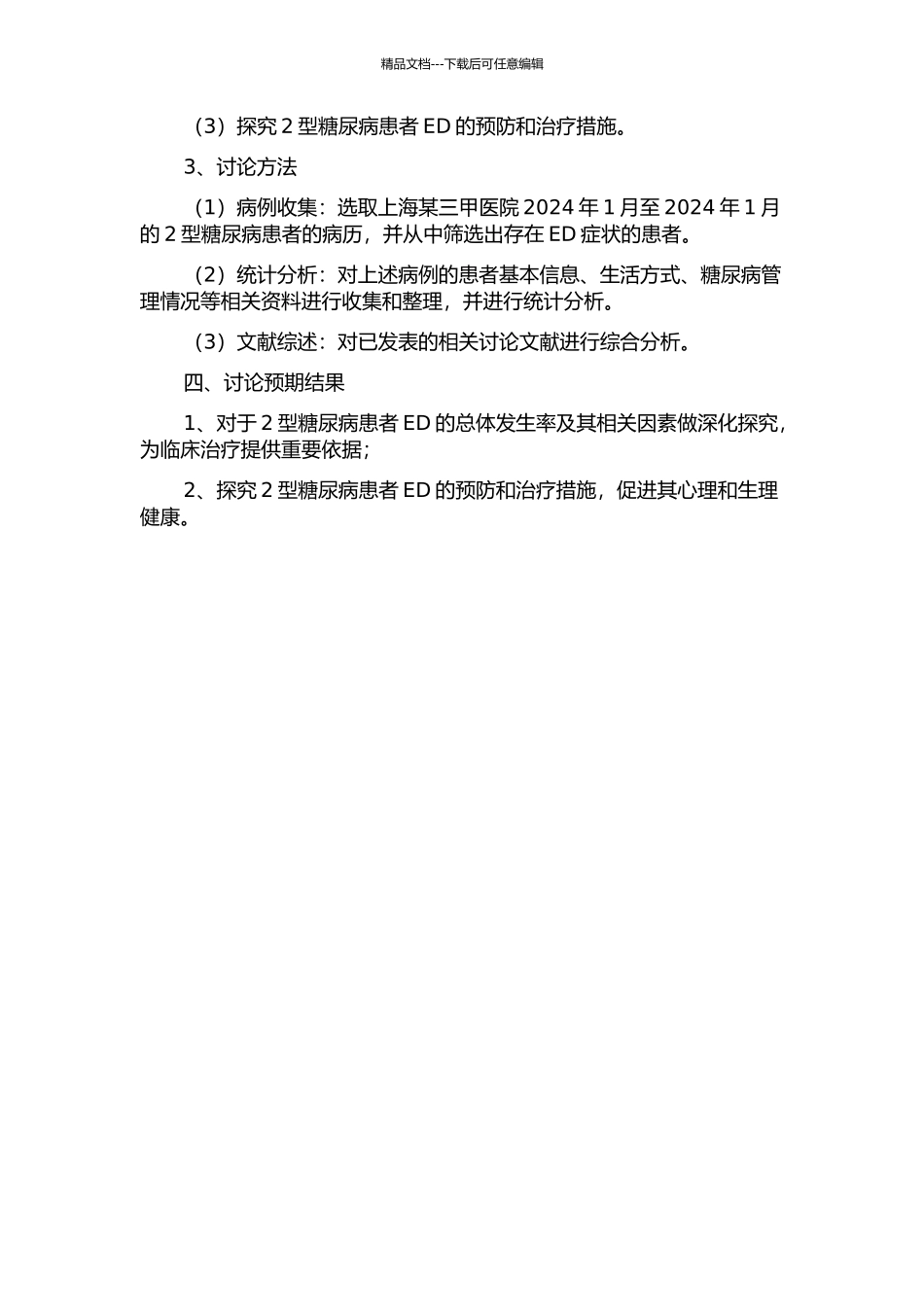 精品文档---下载后可任意编辑

（3）探究 2 型糖尿病患者 ED 的预防和治疗措施。

3、讨论方法

（1）病例收集：选取上海某三甲医院 2024 年 1 月至 2024 年 1 月的 2 型糖尿病患者的病历，并从中筛选出存在 ED 症状的患者。

（2）统计分析：对上述病例的患者基本信息、生活方式、糖尿病管理情况等相关资料进行收集和整理，并进行统计分析。

（3）文献综述：对已发表的相关讨论文献进行综合分析。

四、讨论预期结果

1、对于 2 型糖尿病患者 ED 的总体发生率及其相关因素做深化探究，为临床治疗提供重要依据；

2、探究 2 型糖尿病患者 ED 的预防和治疗措施，促进其心理和生理健康。